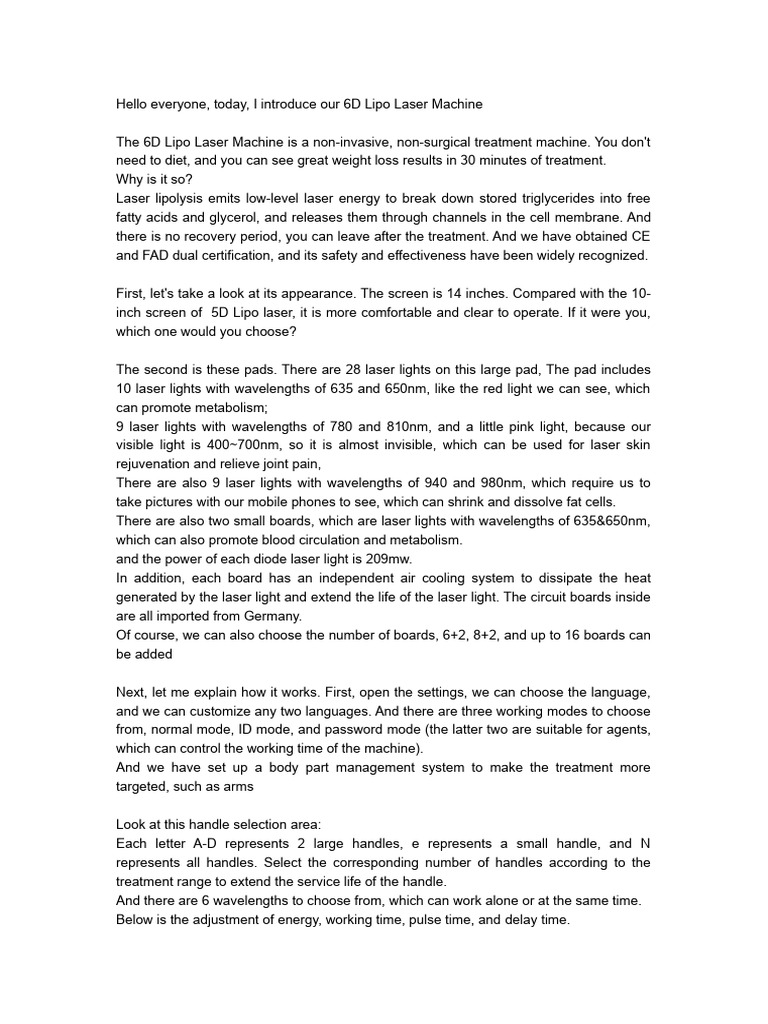 Hello everyone, today, I introduce our 6D Lipo Laser Machine

The 6D Lipo Laser Machine is a non-invasive, non-surgical treatment machine. You don't need to diet, and you can see great weight loss results in 30 minutes of treatment.
Why is it so?
Laser lipolysis emits low-level laser energy to break down stored triglycerides into free fatty acids and glycerol, and releases them through channels in the cell membrane. And there is no recovery period, you can leave after the treatment. And we have obtained CE and FAD dual certification, and its safety and effectiveness have been widely recognized.

First, let's take a look at its appearance. The screen is 14 inches. Compared with the 10-inch screen of 5D Lipo laser, it is more comfortable and clear to operate. If it were you, which one would you choose?

The second is these pads. There are 28 laser lights on this large pad, The pad includes 10 laser lights with wavelengths of 635 and 650nm, like the red light we can see, which can promote metabolism;
9 laser lights with wavelengths of 780 and 810nm, and a little pink light, because our visible light is 400~700nm, so it is almost invisible, which can be used for laser skin rejuvenation and relieve joint pain,
There are also 9 laser lights with wavelengths of 940 and 980nm, which require us to take pictures with our mobile phones to see, which can shrink and dissolve fat cells.
There are also two small boards, which are laser lights with wavelengths of 635&650nm, which can also promote blood circulation and metabolism.
and the power of each diode laser light is 209mw.
In addition, each board has an independent air cooling system to dissipate the heat generated by the laser light and extend the life of the laser light. The circuit boards inside are all imported from Germany.
Of course, we can also choose the number of boards, 6+2, 8+2, and up to 16 boards can be added

Next, let me explain how it works. First, open the settings, we can choose the language, and we can customize any two languages. And there are three working modes to choose from, normal mode, ID mode, and password mode (the latter two are suitable for agents, which can control the working time of the machine).
And we have set up a body part management system to make the treatment more targeted, such as arms

Look at this handle selection area:
Each letter A-D represents 2 large handles, e represents a small handle, and N represents all handles. Select the corresponding number of handles according to the treatment range to extend the service life of the handle.
And there are 6 wavelengths to choose from, which can work alone or at the same time.
Below is the adjustment of energy, working time, pulse time, and delay time.